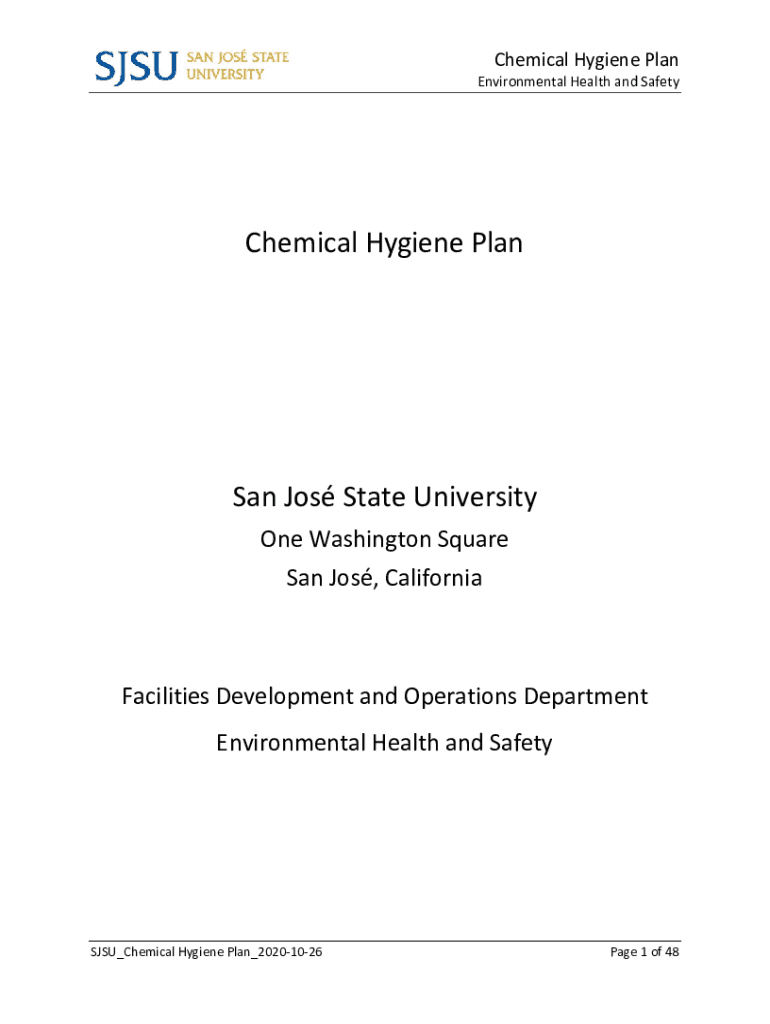 SJSU SAN JOSÉ STATE UNIVERSITY

Chemical Hygiene Plan
Environmental Health and Safety

Chemical Hygiene Plan

San José State University
One Washington Square
San José, California

Facilities Development and Operations Department
Environmental Health and Safety

SJSU_Chemical Hygiene Plan_2020-10-26

Page 1 of 48